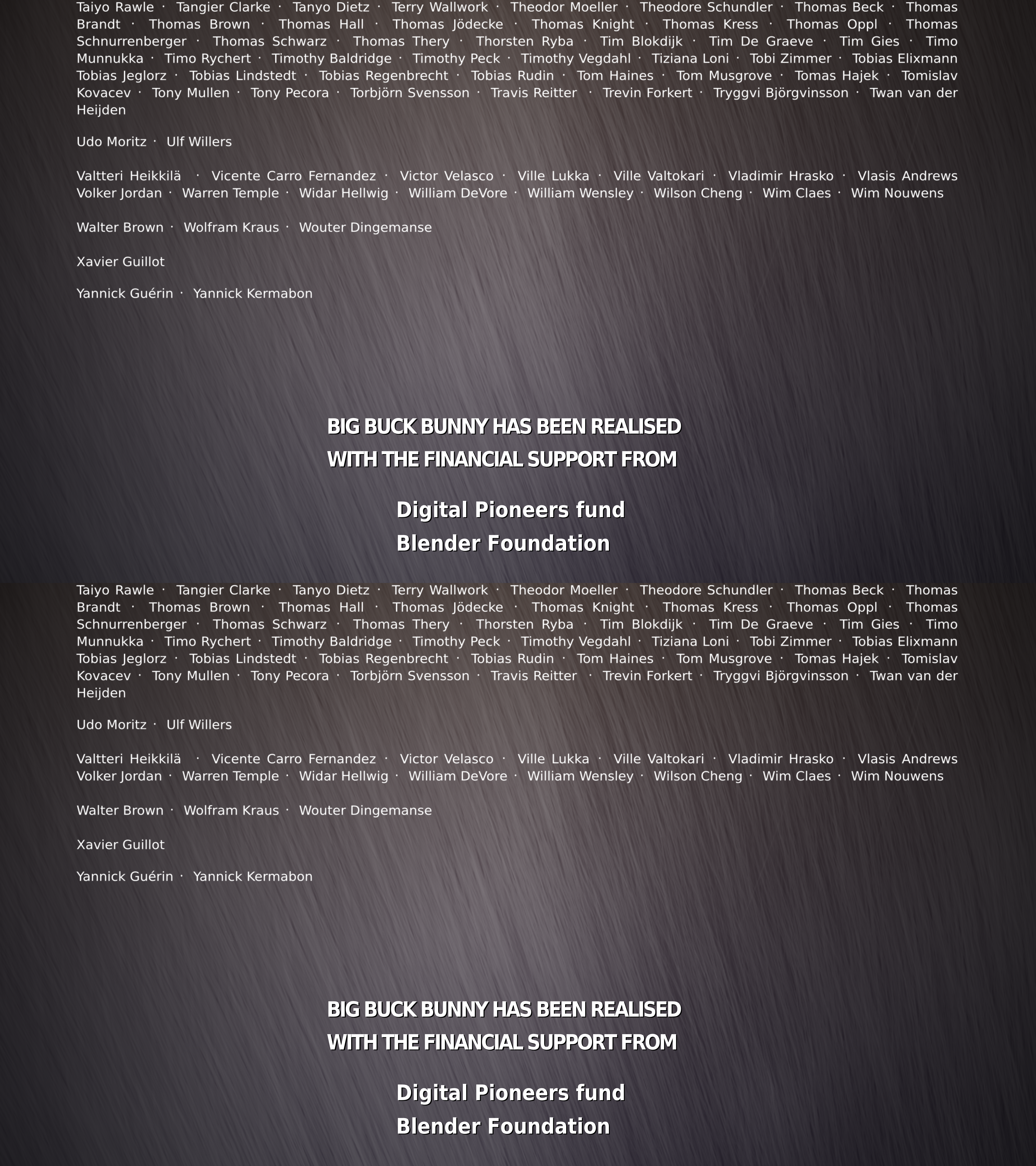 Taiyo Rawle · Tangier Clarke · Tanyo Dietz · Terry Wallwork · Theodor Moeller · Theodore Schundler · Thomas Beck · Thomas Brandt · Thomas Brown · Thomas Hall · Thomas Jödecke · Thomas Knight · Thomas Kress · Thomas Oppl · Thomas Schnurrenberger · Thomas Schwarz · Thomas Thery · Thorsten Ryba · Tim Blokdijk · Tim De Graeve · Tim Gies · Timo Munnukka · Timo Rychert · Timothy Baldridge · Timothy Peck · Timothy Vegdahl · Tiziana Loni · Tobi Zimmer · Tobias Elixmann Tobias Jeglorz · Tobias Lindstedt · Tobias Regenbrecht · Tobias Rudin · Tom Haines · Tom Musgrove · Tomas Hajek · Tomislav Kovacev · Tony Mullen · Tony Pecora · Torbjörn Svensson · Travis Reitter · Trevin Forkert · Tryggvi Björgvinsson · Twan van der Heijden

Udo Moritz · Ulf Willers

Valtteri Heikkilä · Vicente Carro Fernandez · Victor Velasco · Ville Lukka · Ville Valtokari · Vladimir Hrasko · Vlasis Andrews Volker Jordan · Warren Temple · Widar Hellwig · William DeVore · William Wensley · Wilson Cheng · Wim Claes · Wim Nouwens

Walter Brown · Wolfram Kraus · Wouter Dingemanse

Xavier Guillot

Yannick Guérin · Yannick Kermabon

BIG BUCK BUNNY HAS BEEN REALISED
WITH THE FINANCIAL SUPPORT FROM

Digital Pioneers fund
Blender Foundation

Taiyo Rawle · Tangier Clarke · Tanyo Dietz · Terry Wallwork · Theodor Moeller · Theodore Schundler · Thomas Beck · Thomas Brandt · Thomas Brown · Thomas Hall · Thomas Jödecke · Thomas Knight · Thomas Kress · Thomas Oppl · Thomas Schnurrenberger · Thomas Schwarz · Thomas Thery · Thorsten Ryba · Tim Blokdijk · Tim De Graeve · Tim Gies · Timo Munnukka · Timo Rychert · Timothy Baldridge · Timothy Peck · Timothy Vegdahl · Tiziana Loni · Tobi Zimmer · Tobias Elixmann Tobias Jeglorz · Tobias Lindstedt · Tobias Regenbrecht · Tobias Rudin · Tom Haines · Tom Musgrove · Tomas Hajek · Tomislav Kovacev · Tony Mullen · Tony Pecora · Torbjörn Svensson · Travis Reitter · Trevin Forkert · Tryggvi Björgvinsson · Twan van der Heijden

Udo Moritz · Ulf Willers

Valtteri Heikkilä · Vicente Carro Fernandez · Victor Velasco · Ville Lukka · Ville Valtokari · Vladimir Hrasko · Vlasis Andrews Volker Jordan · Warren Temple · Widar Hellwig · William DeVore · William Wensley · Wilson Cheng · Wim Claes · Wim Nouwens

Walter Brown · Wolfram Kraus · Wouter Dingemanse

Xavier Guillot

Yannick Guérin · Yannick Kermabon

BIG BUCK BUNNY HAS BEEN REALISED
WITH THE FINANCIAL SUPPORT FROM

Digital Pioneers fund
Blender Foundation